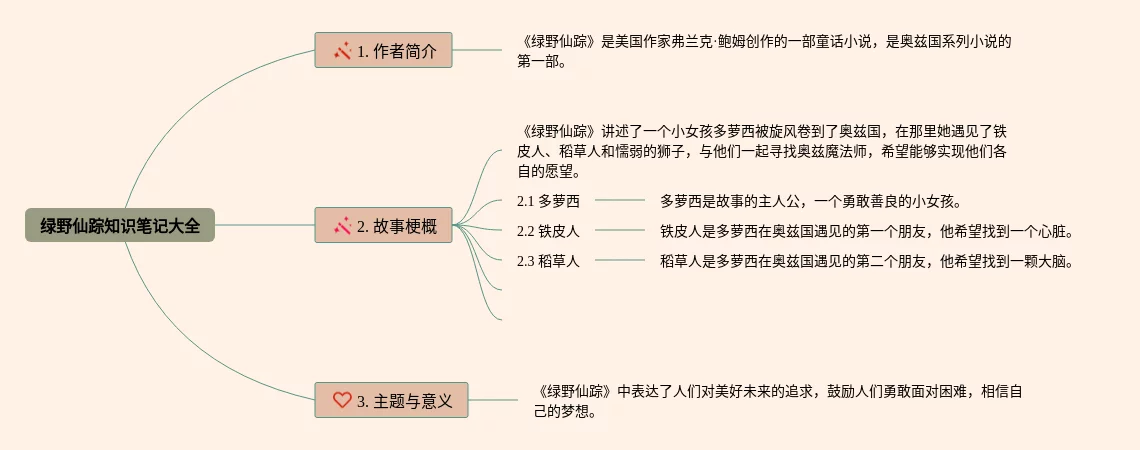 绿野仙踪知识笔记大全

1. 作者简介

《绿野仙踪》是美国作家弗兰克·鲍姆创作的一部童话小说，是奥兹国系列小说的第一部。

2. 故事梗概

《绿野仙踪》讲述了一个小女孩多萝西被旋风卷到了奥兹国，在那里她遇见了铁皮人、稻草人和懦弱的狮子，与他们一起寻找奥兹魔法师，希望能够实现他们各自的愿望。

2.1 多萝西

多萝西是故事的主人公，一个勇敢善良的小女孩。

2.2 铁皮人

铁皮人是多萝西在奥兹国遇见的第一个朋友，他希望找到一个心脏。

2.3 稻草人

稻草人是多萝西在奥兹国遇见的第二个朋友，他希望找到一颗大脑。

3. 主题与意义

《绿野仙踪》中表达了人们对美好未来的追求，鼓励人们勇敢面对困难，相信自己的梦想。